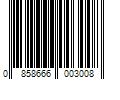 0 858666 003008